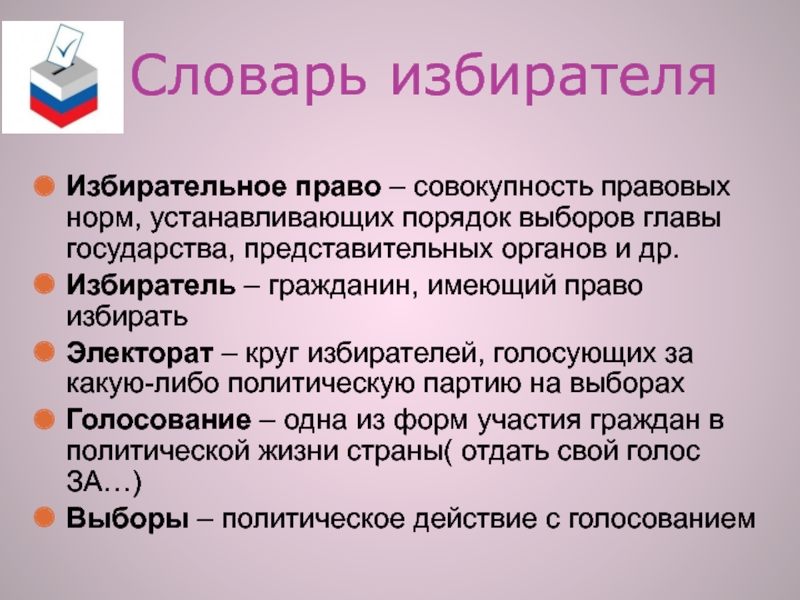 Словарь избирателя

• Избирательное право – совокупность правовых норм, устанавливающих порядок выборов главы государства, представительных органов и др.
• Избиратель – гражданин, имеющий право избирать
• Электорат – круг избирателей, голосующих за какую-либо политическую партию на выборах
• Голосование – одна из форм участия граждан в политической жизни страны( отдать свой голос ЗА…)
• Выборы – политическое действие с голосованием